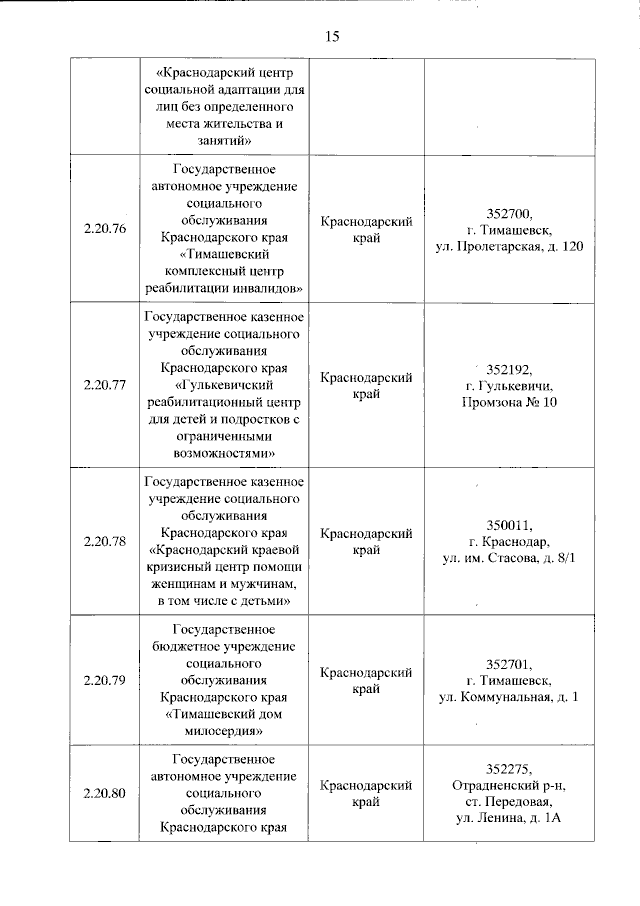 15

| | | | |
|---|---|---|---|
| | «Краснодарский центр социальной адаптации для лиц без определенного места жительства и занятий» | | |
| 2.20.76 | Государственное автономное учреждение социального обслуживания Краснодарского края «Тимашевский комплексный центр реабилитации инвалидов» | Краснодарский край | 352700, г. Тимашевск, ул. Пролетарская, д. 120 |
| 2.20.77 | Государственное казенное учреждение социального обслуживания Краснодарского края «Гулькевичский реабилитационный центр для детей и подростков с ограниченными возможностями» | Краснодарский край | 352192, г. Гулькевичи, Промзона № 10 |
| 2.20.78 | Государственное казенное учреждение социального обслуживания Краснодарского края «Краснодарский краевой кризисный центр помощи женщинам и мужчинам, в том числе с детьми» | Краснодарский край | 350011, г. Краснодар, ул. им. Стасова, д. 8/1 |
| 2.20.79 | Государственное бюджетное учреждение социального обслуживания Краснодарского края «Тимашевский дом милосердия» | Краснодарский край | 352701, г. Тимашевск, ул. Коммунальная, д. 1 |
| 2.20.80 | Государственное автономное учреждение социального обслуживания Краснодарского края | Краснодарский край | 352275, Отрадненский р-н, ст. Передовая, ул. Ленина, д. 1А |